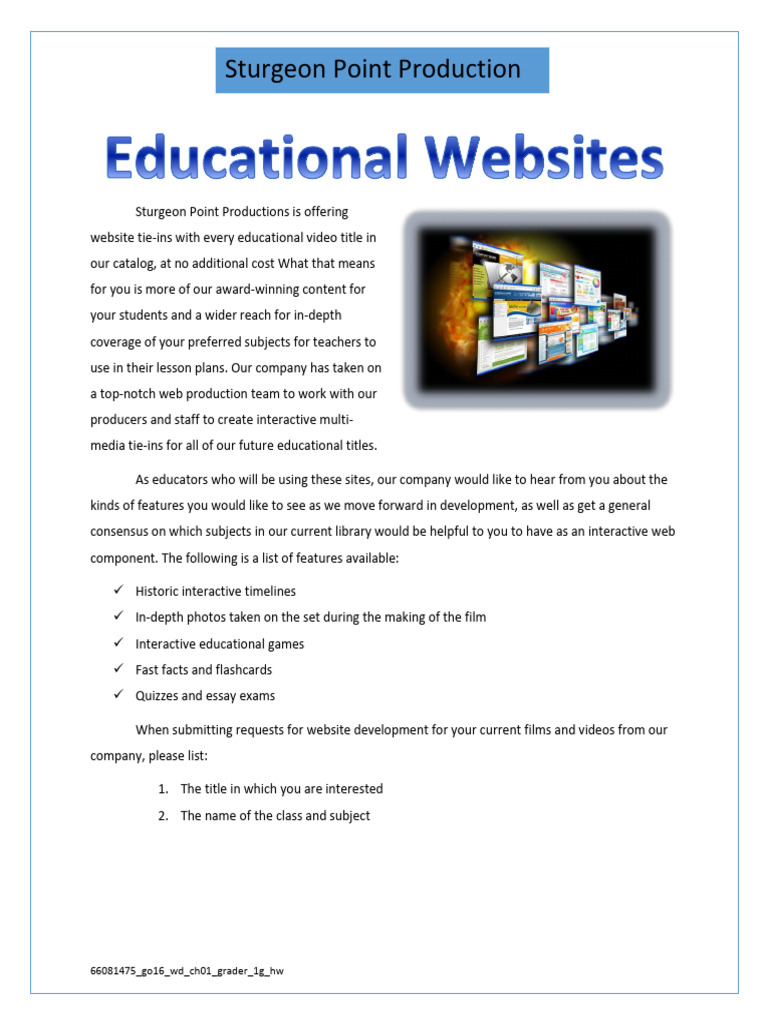 Sturgeon Point Production

Educational Websites

Sturgeon Point Productions is offering website tie-ins with every educational video title in our catalog, at no additional cost What that means for you is more of our award-winning content for your students and a wider reach for in-depth coverage of your preferred subjects for teachers to use in their lesson plans. Our company has taken on a top-notch web production team to work with our producers and staff to create interactive multi-media tie-ins for all of our future educational titles.

As educators who will be using these sites, our company would like to hear from you about the kinds of features you would like to see as we move forward in development, as well as get a general consensus on which subjects in our current library would be helpful to you to have as an interactive web component. The following is a list of features available:

✓ Historic interactive timelines
✓ In-depth photos taken on the set during the making of the film
✓ Interactive educational games
✓ Fast facts and flashcards
✓ Quizzes and essay exams

When submitting requests for website development for your current films and videos from our company, please list:

1. The title in which you are interested
2. The name of the class and subject

66081475_go16_wd_ch01_grader_1g_hw